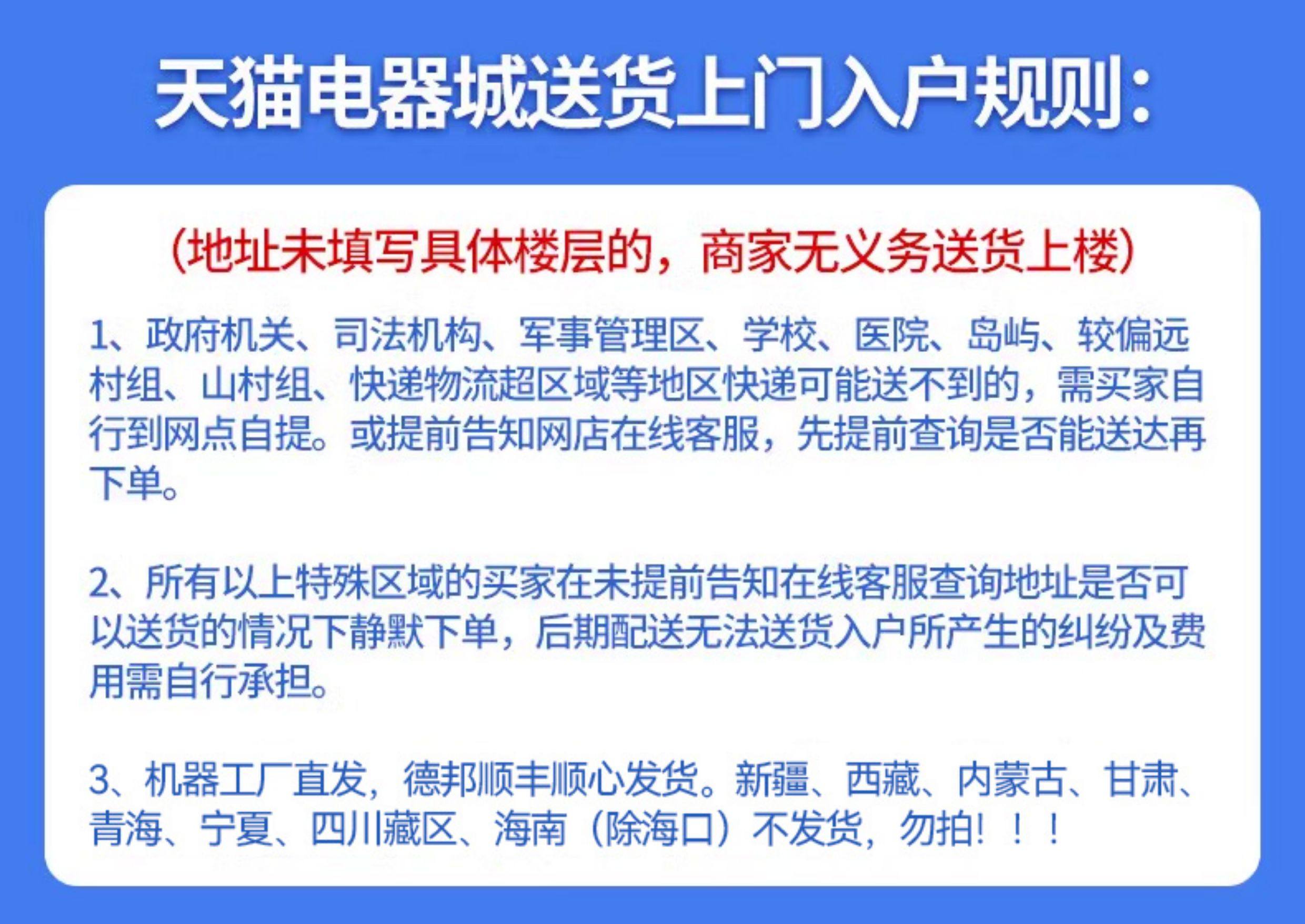 天猫电器城送货上门入户规则:

(地址未填写具体楼层的，商家无义务送货上楼)

1、政府机关、司法机构、军事管理区、学校、医院、岛屿、较偏远村组、山村组、快递物流超区域等地区快递可能送不到的，需买家自行到网点自提。或提前告知网店在线客服，先提前查询是否能送达再下单。

2、所有以上特殊区域的买家在未提前告知在线客服查询地址是否可以送货的情况下静默下单，后期配送无法送货入户所产生的纠纷及费用需自行承担。

3、机器工厂直发，德邦顺丰顺心发货。新疆、西藏、内蒙古、甘肃、青海、宁夏、四川藏区、海南（除海口）不发货，勿拍！！！